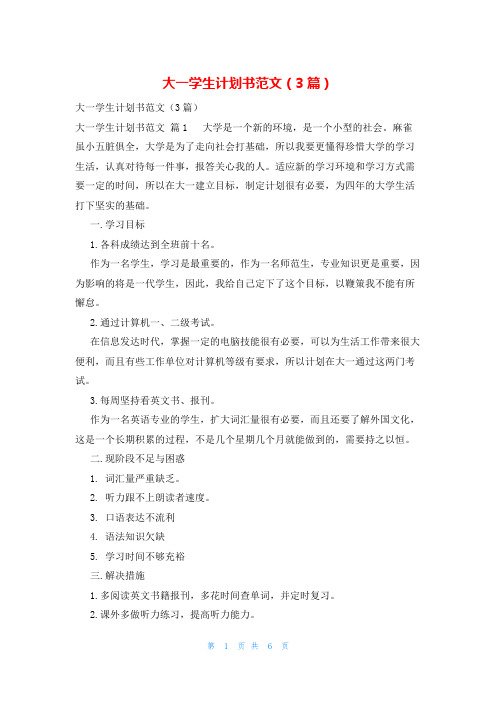 大一学生计划书范文（3篇）

大一学生计划书范文（3篇）

大一学生计划书范文 篇1 大学是一个新的环境，是一个小型的社会。麻雀虽小五脏俱全，大学是为了走向社会打基础，所以我要更懂得珍惜大学的学习生活，认真对待每一件事，报答关心我的人。适应新的学习环境和学习方式需要一定的时间，所以在大一建立目标，制定计划很有必要，为四年的大学生活打下坚实的基础。

一.学习目标

1.各科成绩达到全班前十名。

作为一名学生，学习是最重要的，作为一名师范生，专业知识更是重要，因为影响的将是一代学生，因此，我给自己定下了这个目标，以鞭策我不能有所懈怠。

2.通过计算机一、二级考试。

在信息发达时代，掌握一定的电脑技能很有必要，可以为生活工作带来很大便利，而且有些工作单位对计算机等级有要求，所以计划在大一通过这两门考试。

3.每周坚持看英文书、报刊。

作为一名英语专业的学生，扩大词汇量很有必要，而且还要了解外国文化，这是一个长期积累的过程，不是几个星期几个月就能做到的，需要持之以恒。

二.现阶段不足与困惑

1. 词汇量严重缺乏。

2. 听力跟不上朗读者速度。

3. 口语表达不流利

4. 语法知识欠缺

5. 学习时间不够充裕

三.解决措施

1.多阅读英文书籍报刊，多花时间查单词，并定时复习。

2.课外多做听力练习，提高听力能力。

第 1 页 共 6 页